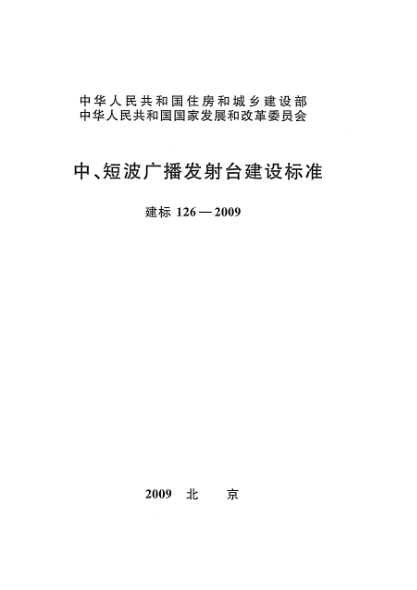 中华人民共和国住房和城乡建设部
中华人民共和国国家发展和改革委员会

中、短波广播发射台建设标准

建标 126—2009

2009　北　京